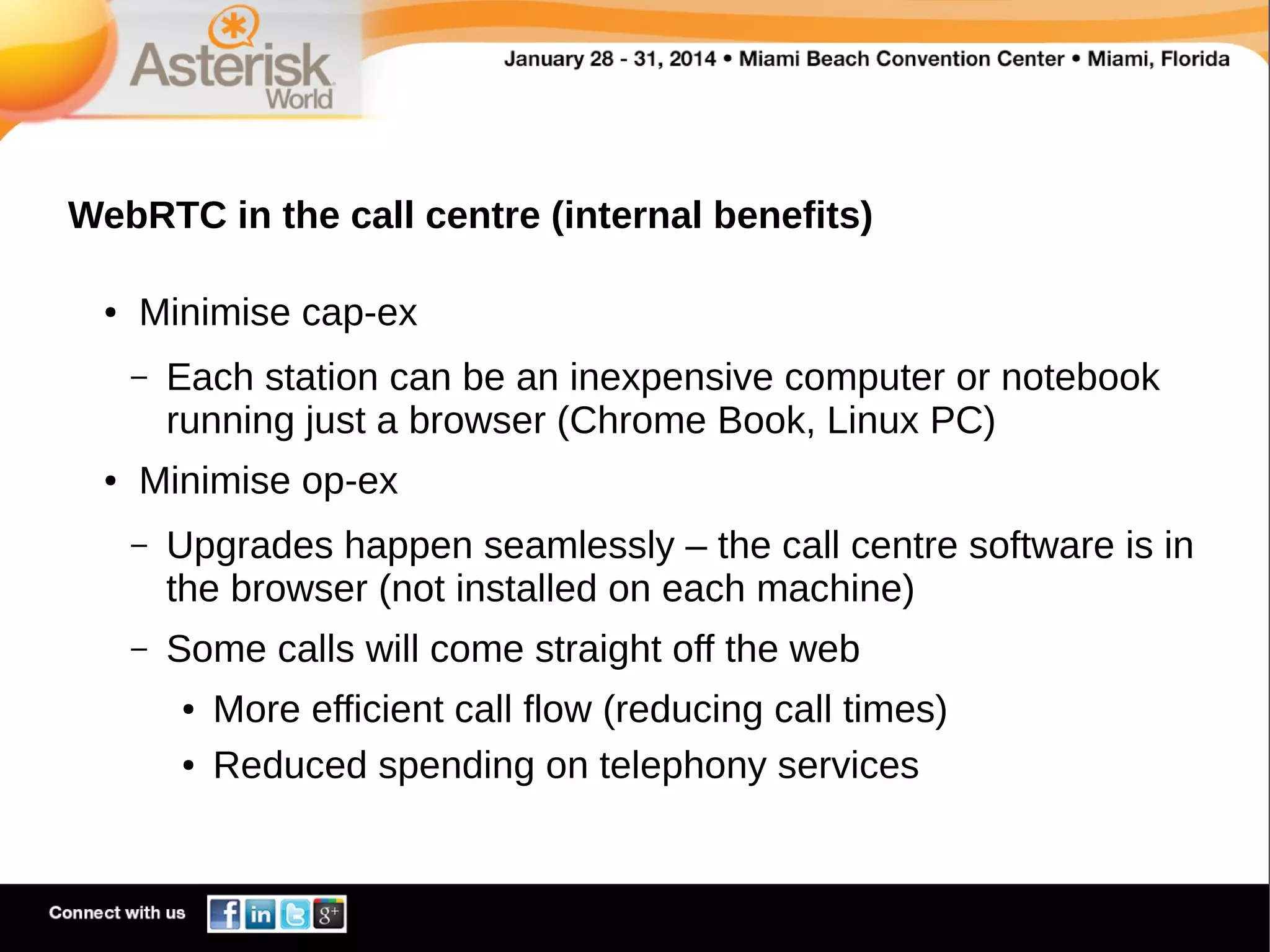 Asterisk World

January 28 - 31, 2014 • Miami Beach Convention Center • Miami, Florida

WebRTC in the call centre (internal benefits)

• Minimise cap-ex
– Each station can be an inexpensive computer or notebook running just a browser (Chrome Book, Linux PC)
• Minimise op-ex
– Upgrades happen seamlessly – the call centre software is in the browser (not installed on each machine)
– Some calls will come straight off the web
• More efficient call flow (reducing call times)
• Reduced spending on telephony services

Connect with us f in g+